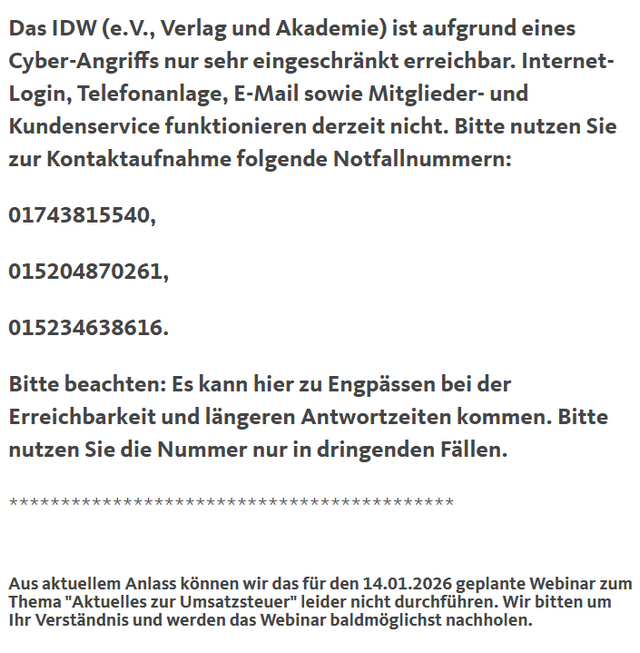 Das IDW (e.V., Verlag und Akademie) ist aufgrund eines Cyber-Angriffs nur sehr eingeschränkt erreichbar. Internet-Login, Telefonanlage, E-Mail sowie Mitglieder- und Kundenservice funktionieren derzeit nicht. Bitte nutzen Sie zur Kontaktaufnahme folgende Notfallnummern:

01743815540,

015204870261,

015234638616.

Bitte beachten: Es kann hier zu Engpässen bei der Erreichbarkeit und längeren Antwortzeiten kommen. Bitte nutzen Sie die Nummer nur in dringenden Fällen.

*******************************************

Aus aktuellem Anlass können wir das für den 14.01.2026 geplante Webinar zum Thema "Aktuelles zur Umsatzsteuer" leider nicht durchführen. Wir bitten um Ihr Verständnis und werden das Webinar baldmöglichst nachholen.